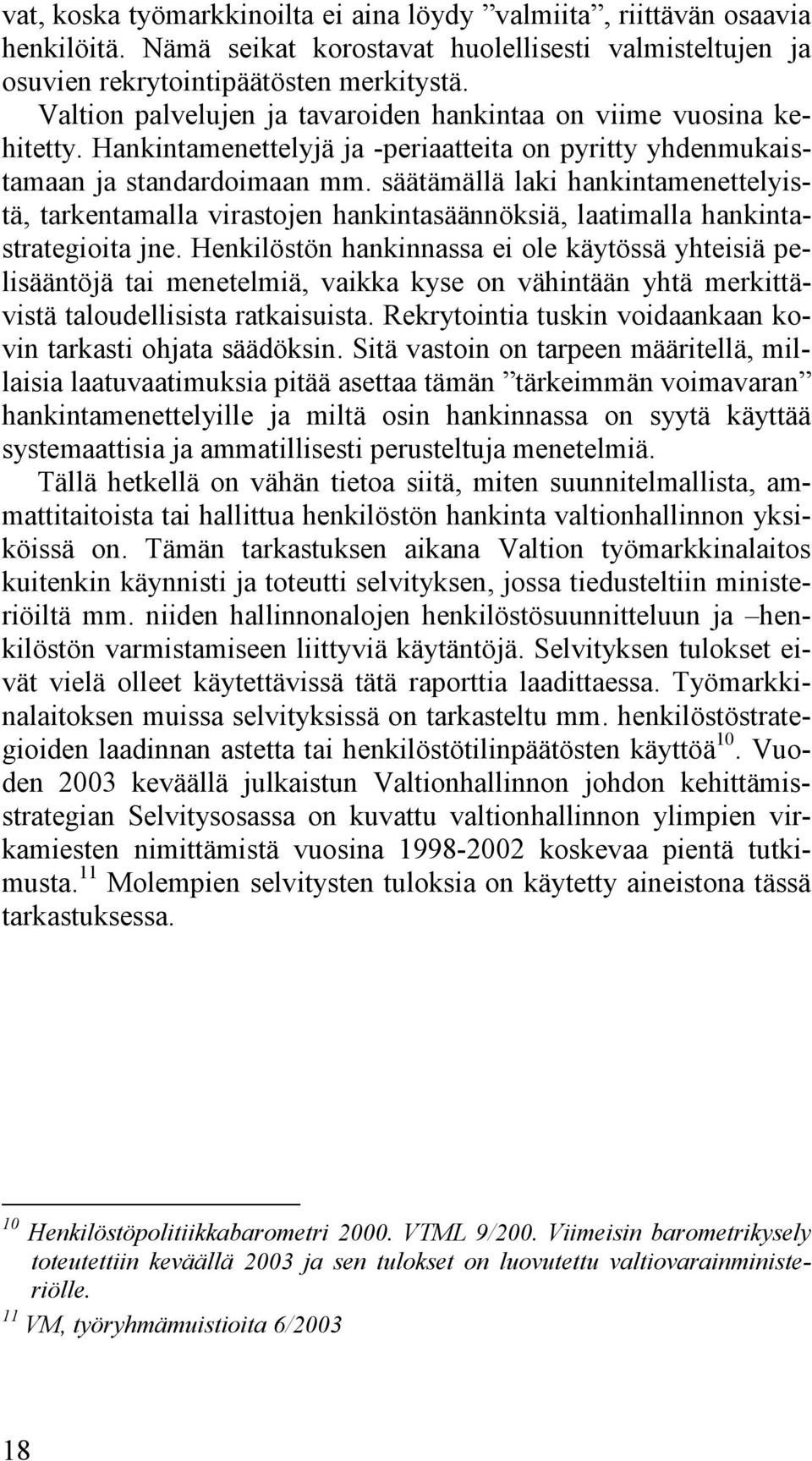 vat, koska työmarkkinoilta ei aina löydy ”valmiita”, riittävän osaavia henkilöitä. Nämä seikat korostavat huolellisesti valmisteltujen ja osuvien rekrytointipäätösten merkitystä.

Valtion palvelujen ja tavaroiden hankintaa on viime vuosina kehitetty. Hankintamenettelyjä ja -periaatteita on pyritty yhdenmukaistamaan ja standardoimaan mm. säätämällä laki hankintamenettelyistä, tarkentamalla virastojen hankintasäännöksiä, laatimalla hankintastrategioita jne. Henkilöstön hankinnassa ei ole käytössä yhteisiä pelisääntöjä tai menetelmiä, vaikka kyse on vähintään yhtä merkittävistä taloudellisista ratkaisuista. Rekrytointia tuskin voidaankaan kovin tarkasti ohjata säädöksin. Sitä vastoin on tarpeen määritellä, millaisia laatuvaatimuksia pitää asettaa tämän ”tärkeimmän voimavaran” hankintamenettelyille ja miltä osin hankinnassa on syytä käyttää systemaattisia ja ammatillisesti perusteltuja menetelmiä.

Tällä hetkellä on vähän tietoa siitä, miten suunnitelmallista, ammattitaitoista tai hallittua henkilöstön hankinta valtionhallinnon yksiköissä on. Tämän tarkastuksen aikana Valtion työmarkkinalaitos kuitenkin käynnisti ja toteutti selvityksen, jossa tiedusteltiin ministeriöiltä mm. niiden hallinnonalojen henkilöstösuunnitteluun ja –henkilöstön varmistamiseen liittyviä käytäntöjä. Selvityksen tulokset eivät vielä olleet käytettävissä tätä raporttia laadittaessa. Työmarkkinalaitoksen muissa selvityksissä on tarkasteltu mm. henkilöstöstrategioiden laadinnan astetta tai henkilöstötilinpäätösten käyttöä$^{10}$. Vuoden 2003 keväällä julkaistun Valtionhallinnon johdon kehittämisstrategian Selvitysosassa on kuvattu valtionhallinnon ylimpien virkamiesten nimittämistä vuosina 1998-2002 koskevaa pientä tutkimusta.$^{11}$ Molempien selvitysten tuloksia on käytetty aineistona tässä tarkastuksessa.

$^{10}$ Henkilöstöpolitiikkabarometri 2000. VTML 9/200. Viimeisin barometrikysely toteutettiin keväällä 2003 ja sen tulokset on luovutettu valtiovarainministeriölle.
$^{11}$ VM, työryhmämuistioita 6/2003

18